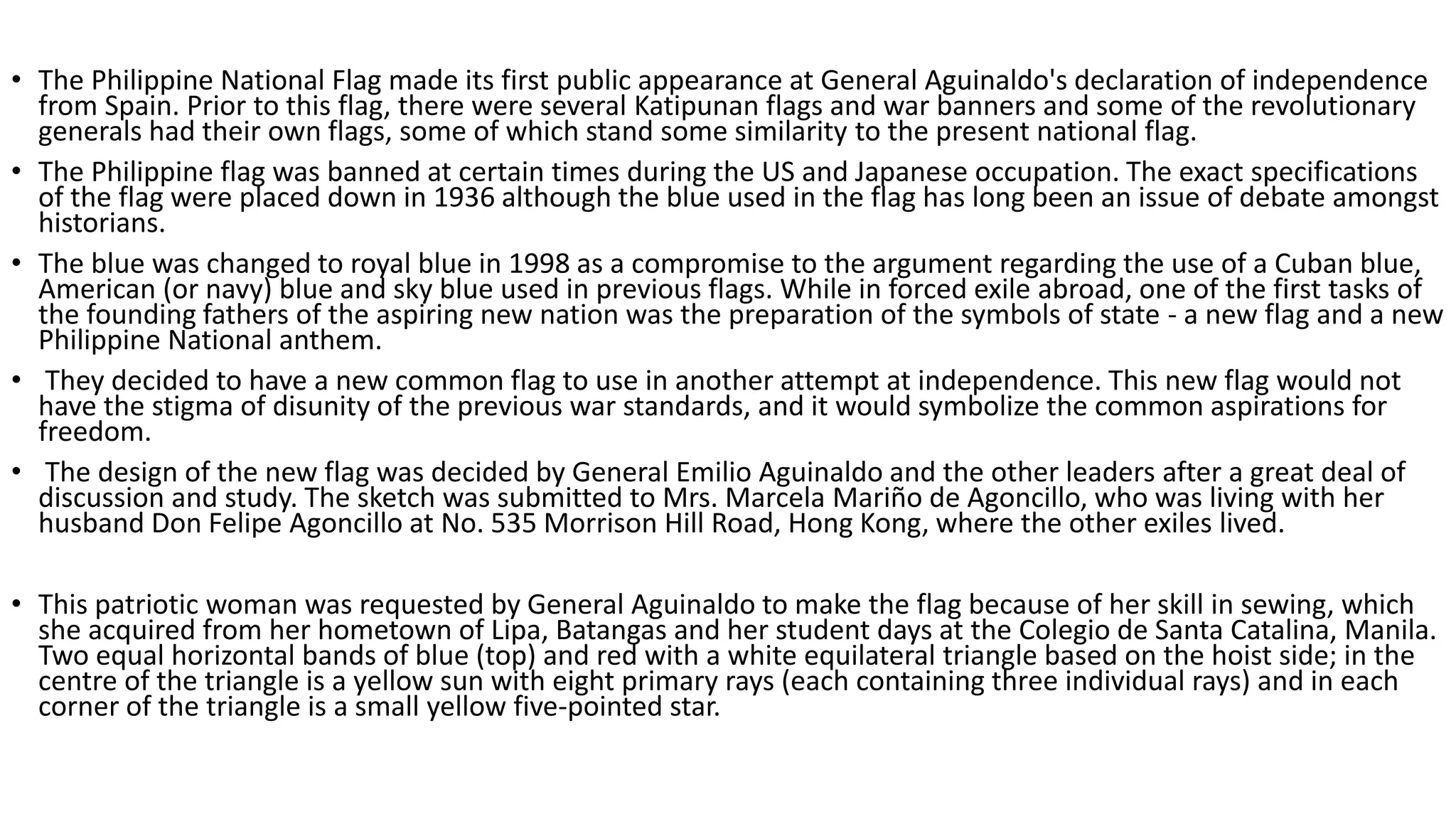 • The Philippine National Flag made its first public appearance at General Aguinaldo's declaration of independence from Spain. Prior to this flag, there were several Katipunan flags and war banners and some of the revolutionary generals had their own flags, some of which stand some similarity to the present national flag.

• The Philippine flag was banned at certain times during the US and Japanese occupation. The exact specifications of the flag were placed down in 1936 although the blue used in the flag has long been an issue of debate amongst historians.

• The blue was changed to royal blue in 1998 as a compromise to the argument regarding the use of a Cuban blue, American (or navy) blue and sky blue used in previous flags. While in forced exile abroad, one of the first tasks of the founding fathers of the aspiring new nation was the preparation of the symbols of state - a new flag and a new Philippine National anthem.

• They decided to have a new common flag to use in another attempt at independence. This new flag would not have the stigma of disunity of the previous war standards, and it would symbolize the common aspirations for freedom.

• The design of the new flag was decided by General Emilio Aguinaldo and the other leaders after a great deal of discussion and study. The sketch was submitted to Mrs. Marcela Mariño de Agoncillo, who was living with her husband Don Felipe Agoncillo at No. 535 Morrison Hill Road, Hong Kong, where the other exiles lived.

• This patriotic woman was requested by General Aguinaldo to make the flag because of her skill in sewing, which she acquired from her hometown of Lipa, Batangas and her student days at the Colegio de Santa Catalina, Manila. Two equal horizontal bands of blue (top) and red with a white equilateral triangle based on the hoist side; in the centre of the triangle is a yellow sun with eight primary rays (each containing three individual rays) and in each corner of the triangle is a small yellow five-pointed star.